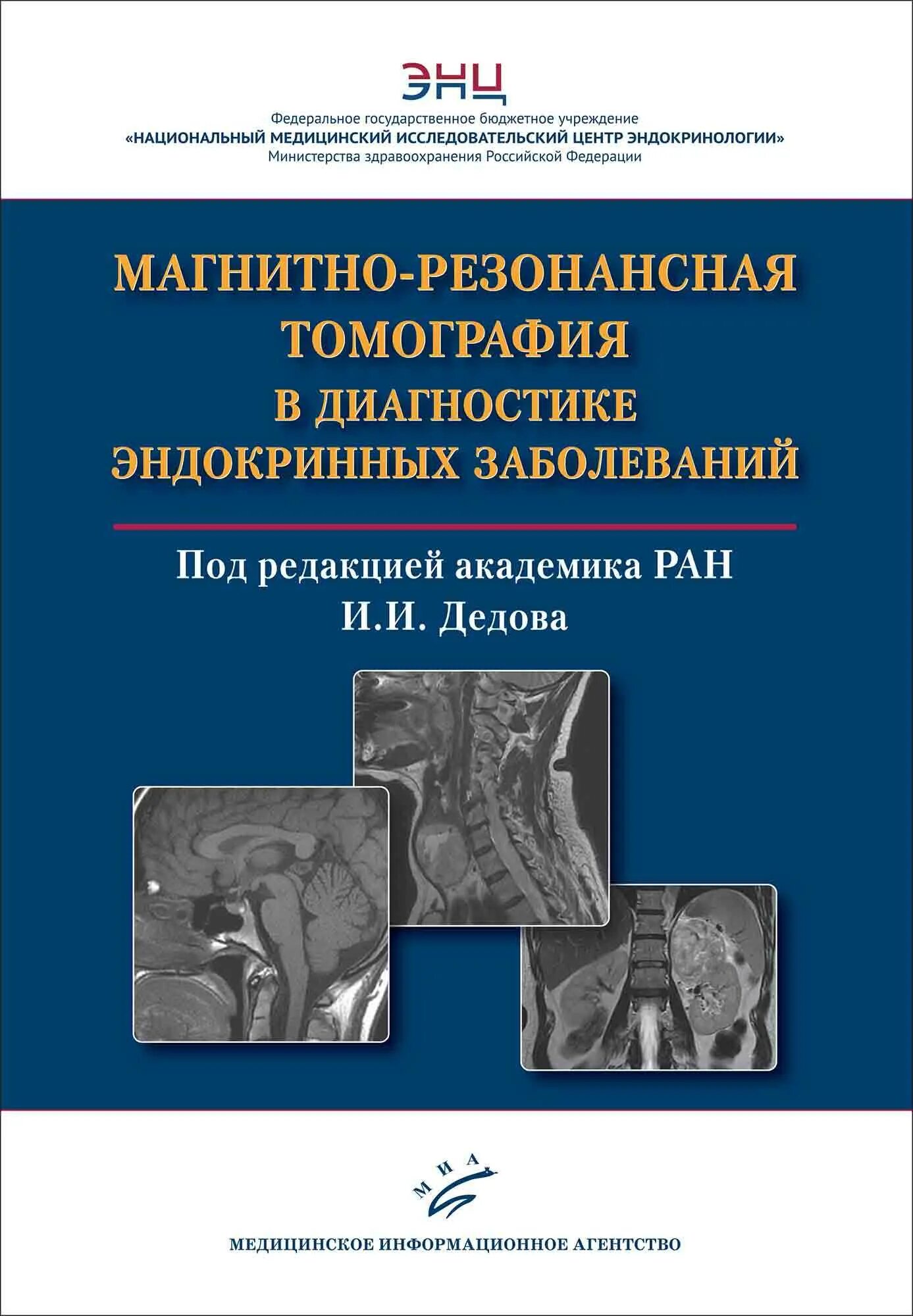 ЭНЦ

Федеральное государственное бюджетное учреждение
«НАЦИОНАЛЬНЫЙ МЕДИЦИНСКИЙ ИССЛЕДОВАТЕЛЬСКИЙ ЦЕНТР ЭНДОКРИНОЛОГИИ»
Министерства здравоохранения Российской Федерации

МАГНИТНО-РЕЗОНАНСНАЯ ТОМОГРАФИЯ В ДИАГНОСТИКЕ ЭНДОКРИННЫХ ЗАБОЛЕВАНИЙ

Под редакцией академика РАН
И.И. Дедова

МИА

МЕДИЦИНСКОЕ ИНФОРМАЦИОННОЕ АГЕНТСТВО